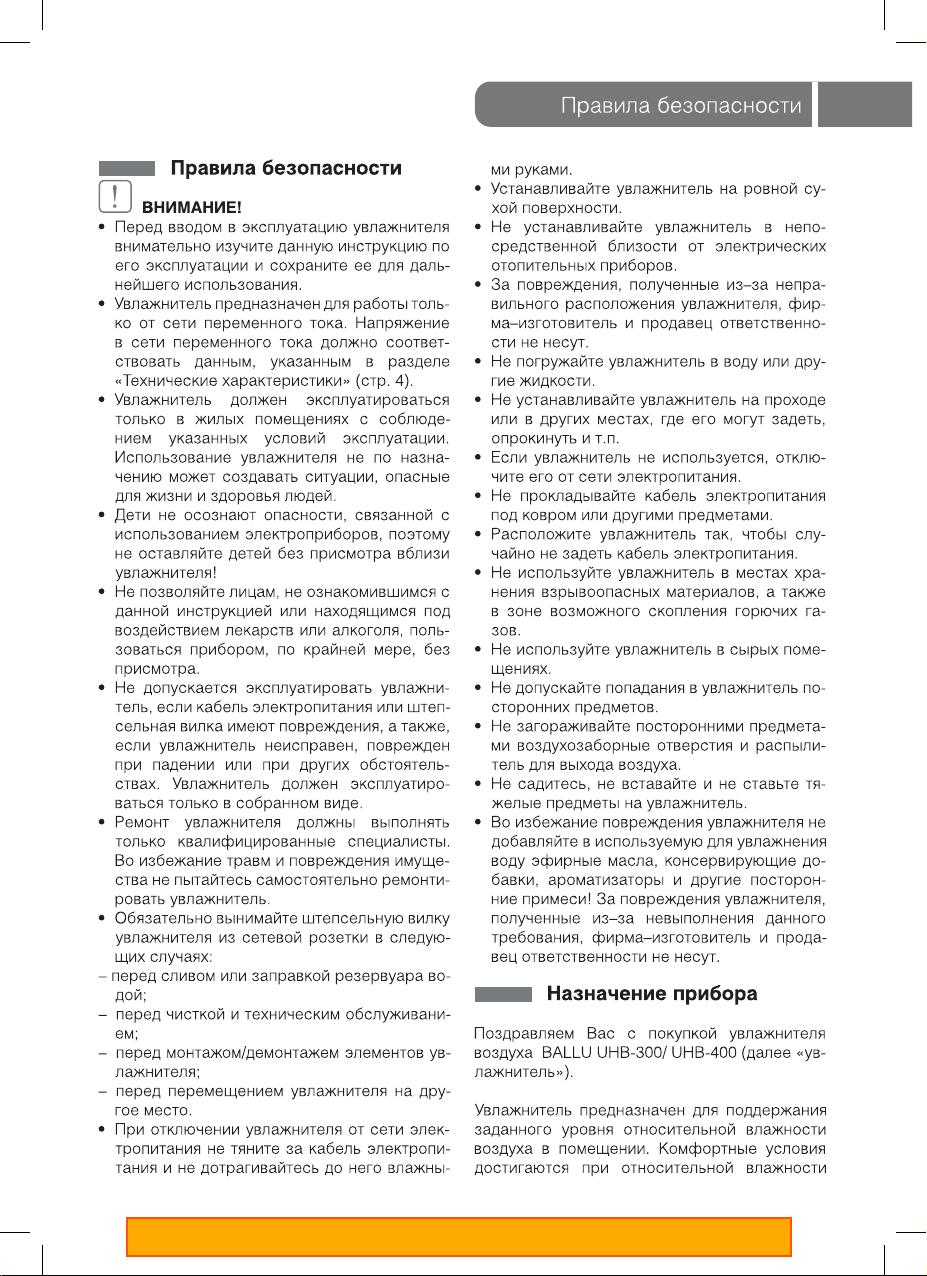 Правила безопасности

Правила безопасности

ВНИМАНИЕ!

• Перед вводом в эксплуатацию увлажнителя внимательно изучите данную инструкцию по его эксплуатации и сохраните ее для дальнейшего использования.
• Увлажнитель предназначен для работы только от сети переменного тока. Напряжение в сети переменного тока должно соответствовать данным, указанным в разделе «Технические характеристики» (стр. 4).
• Увлажнитель должен эксплуатироваться только в жилых помещениях с соблюдением указанных условий эксплуатации. Использование увлажнителя не по назначению может создавать ситуации, опасные для жизни и здоровья людей.
• Дети не осознают опасности, связанной с использованием электроприборов, поэтому не оставляйте детей без присмотра вблизи увлажнителя!
• Не позволяйте лицам, не ознакомившимся с данной инструкцией или находящимся под воздействием лекарств или алкоголя, пользоваться прибором, по крайней мере, без присмотра.
• Не допускается эксплуатировать увлажнитель, если кабель электропитания или штепсельная вилка имеют повреждения, а также, если увлажнитель неисправен, поврежден при падении или при других обстоятельствах. Увлажнитель должен эксплуатироваться только в собранном виде.
• Ремонт увлажнителя должны выполнять только квалифицированные специалисты. Во избежание травм и повреждения имущества не пытайтесь самостоятельно ремонтировать увлажнитель.
• Обязательно вынимайте штепсельную вилку увлажнителя из сетевой розетки в следующих случаях:
– перед сливом или заправкой резервуара водой;
– перед чисткой и техническим обслуживанием;
– перед монтажом/демонтажем элементов увлажнителя;
– перед перемещением увлажнителя на другое место.
• При отключении увлажнителя от сети электропитания не тяните за кабель электропитания и не дотрагивайтесь до него влажными руками.
• Устанавливайте увлажнитель на ровной сухой поверхности.
• Не устанавливайте увлажнитель в непосредственной близости от электрических отопительных приборов.
• За повреждения, полученные из–за неправильного расположения увлажнителя, фирма–изготовитель и продавец ответственности не несут.
• Не погружайте увлажнитель в воду или другие жидкости.
• Не устанавливайте увлажнитель на проходе или в других местах, где его могут задеть, опрокинуть и т.п.
• Если увлажнитель не используется, отключите его от сети электропитания.
• Не прокладывайте кабель электропитания под ковром или другими предметами.
• Расположите увлажнитель так, чтобы случайно не задеть кабель электропитания.
• Не используйте увлажнитель в местах хранения взрывоопасных материалов, а также в зоне возможного скопления горючих газов.
• Не используйте увлажнитель в сырых помещениях.
• Не допускайте попадания в увлажнитель посторонних предметов.
• Не загораживайте посторонними предметами воздухозаборные отверстия и распылитель для выхода воздуха.
• Не садитесь, не вставайте и не ставьте тяжелые предметы на увлажнитель.
• Во избежание повреждения увлажнителя не добавляйте в используемую для увлажнения воду эфирные масла, консервирующие добавки, ароматизаторы и другие посторонние примеси! За повреждения увлажнителя, полученные из–за невыполнения данного требования, фирма–изготовитель и продавец ответственности не несут.

Назначение прибора

Поздравляем Вас с покупкой увлажнителя воздуха BALLU UHB-300/ UHB-400 (далее «увлажнитель»).

Увлажнитель предназначен для поддержания заданного уровня относительной влажности воздуха в помещении. Комфортные условия достигаются при относительной влажности